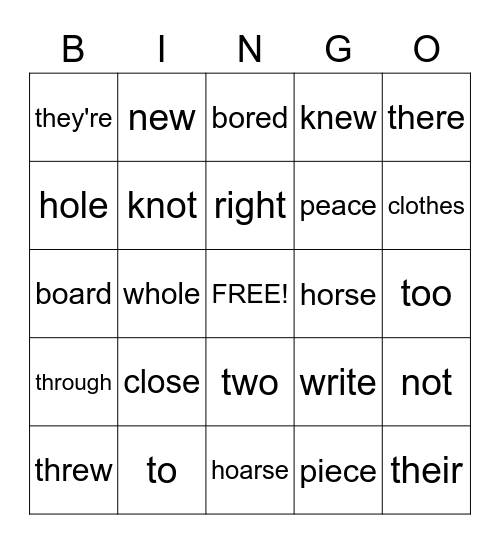 | B | I | N | G | O |
|---|---|---|---|---|
| they're | new | bored | knew | there |
| hole | knot | right | peace | clothes |
| board | whole | FREE! | horse | too |
| through | close | two | write | not |
| threw | to | hoarse | piece | their |